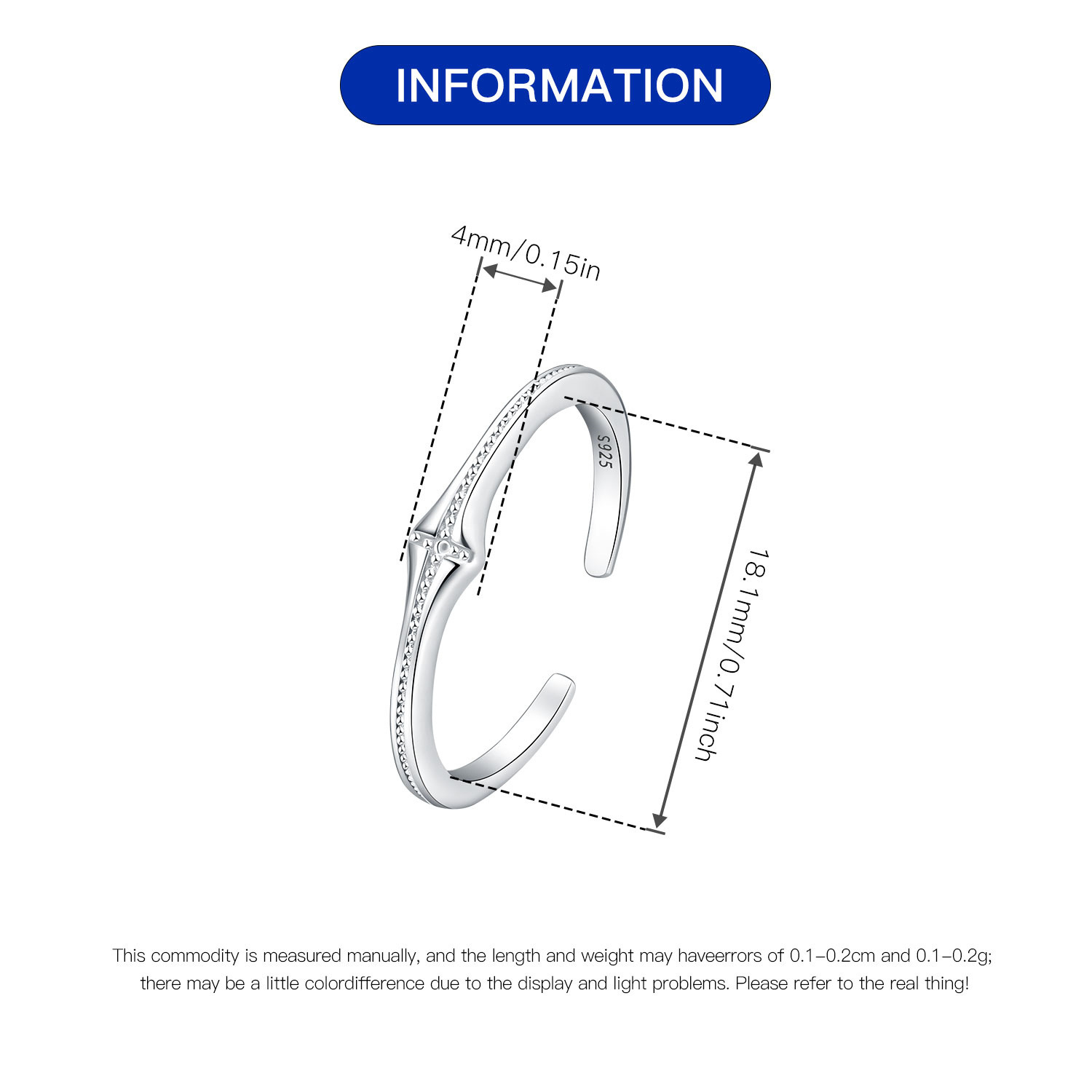 INFORMATION

4mm/0.15in

S925

18.1mm/0.71inch

This commodity is measured manually, and the length and weight may haveerrors of 0.1-0.2cm and 0.1-0.2g; there may be a little colordifference due to the display and light problems. Please refer to the real thing!